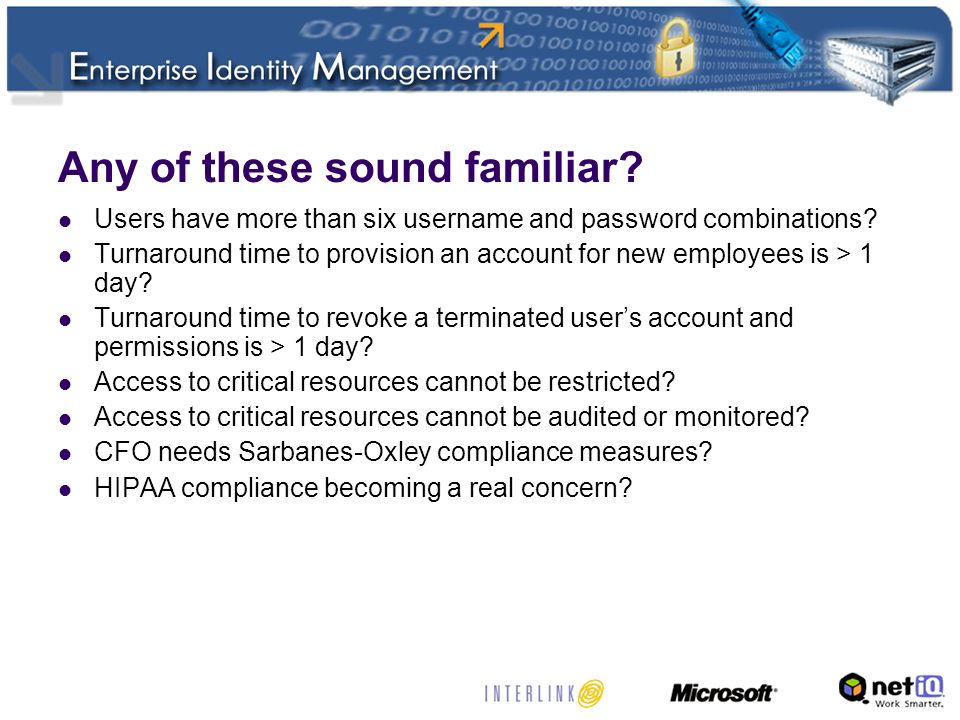 Enterprise Identity Management

Any of these sound familiar?

- Users have more than six username and password combinations?
- Turnaround time to provision an account for new employees is > 1 day?
- Turnaround time to revoke a terminated user's account and permissions is > 1 day?
- Access to critical resources cannot be restricted?
- Access to critical resources cannot be audited or monitored?
- CFO needs Sarbanes-Oxley compliance measures?
- HIPAA compliance becoming a real concern?

INTERLINK Microsoft netIQ Work Smarter.